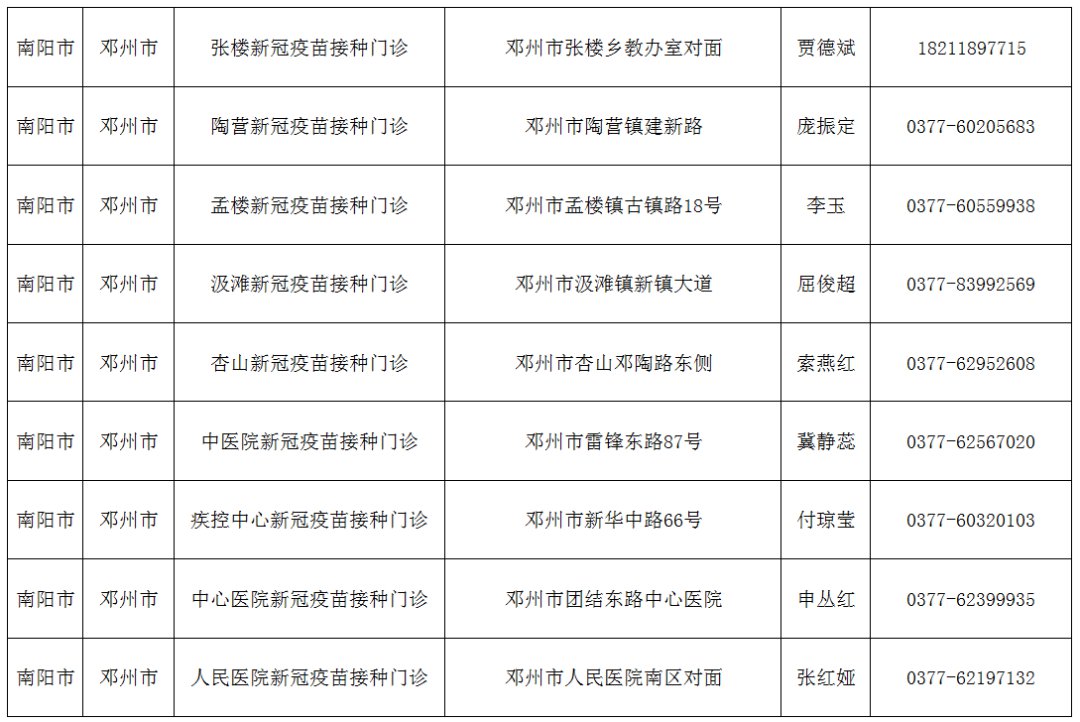 | 南阳市 | 邓州市 | 张楼新冠疫苗接种门诊 | 邓州市张楼乡教办室对面 | 贾德斌 | 18211897715 |
|---|---|---|---|---|---|
| 南阳市 | 邓州市 | 陶营新冠疫苗接种门诊 | 邓州市陶营镇建新路 | 庞振定 | 0377-60205683 |
| 南阳市 | 邓州市 | 孟楼新冠疫苗接种门诊 | 邓州市孟楼镇古镇路18号 | 李玉 | 0377-60559938 |
| 南阳市 | 邓州市 | 汲滩新冠疫苗接种门诊 | 邓州市汲滩镇新镇大道 | 屈俊超 | 0377-83992569 |
| 南阳市 | 邓州市 | 杏山新冠疫苗接种门诊 | 邓州市杏山邓陶路东侧 | 索燕红 | 0377-62952608 |
| 南阳市 | 邓州市 | 中医院新冠疫苗接种门诊 | 邓州市雷锋东路87号 | 冀静蕊 | 0377-62567020 |
| 南阳市 | 邓州市 | 疾控中心新冠疫苗接种门诊 | 邓州市新华中路66号 | 付琼莹 | 0377-60320103 |
| 南阳市 | 邓州市 | 中心医院新冠疫苗接种门诊 | 邓州市团结东路中心医院 | 申丛红 | 0377-62399935 |
| 南阳市 | 邓州市 | 人民医院新冠疫苗接种门诊 | 邓州市人民医院南区对面 | 张红娅 | 0377-62197132 |